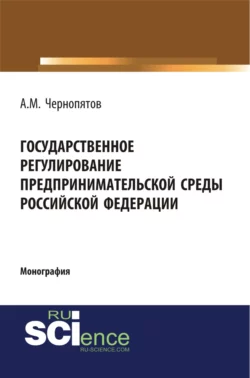 А.М. Чернопятов

ГОСУДАРСТВЕННОЕ РЕГУЛИРОВАНИЕ ПРЕДПРИНИМАТЕЛЬСКОЙ СРЕДЫ РОССИЙСКОЙ ФЕДЕРАЦИИ

Монография

RU SCIence
RU-SCIENCE.COM